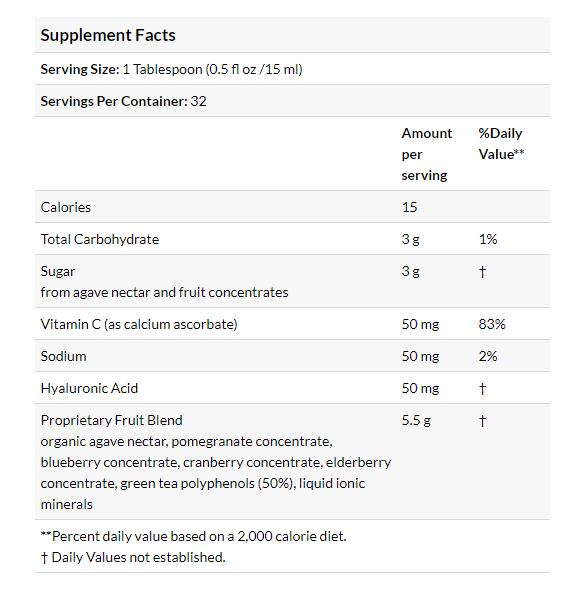 Supplement Facts

Serving Size: 1 Tablespoon (0.5 fl oz /15 ml)

Servings Per Container: 32

| | Amount per serving | %Daily Value** |
|---|---|---|
| Calories | 15 | |
| Total Carbohydrate | 3 g | 1% |
| Sugar from agave nectar and fruit concentrates | 3 g | † |
| Vitamin C (as calcium ascorbate) | 50 mg | 83% |
| Sodium | 50 mg | 2% |
| Hyaluronic Acid | 50 mg | † |
| Proprietary Fruit Blend organic agave nectar, pomegranate concentrate, blueberry concentrate, cranberry concentrate, elderberry concentrate, green tea polyphenols (50%), liquid ionic minerals | 5.5 g | † |

**Percent daily value based on a 2,000 calorie diet.
† Daily Values not established.